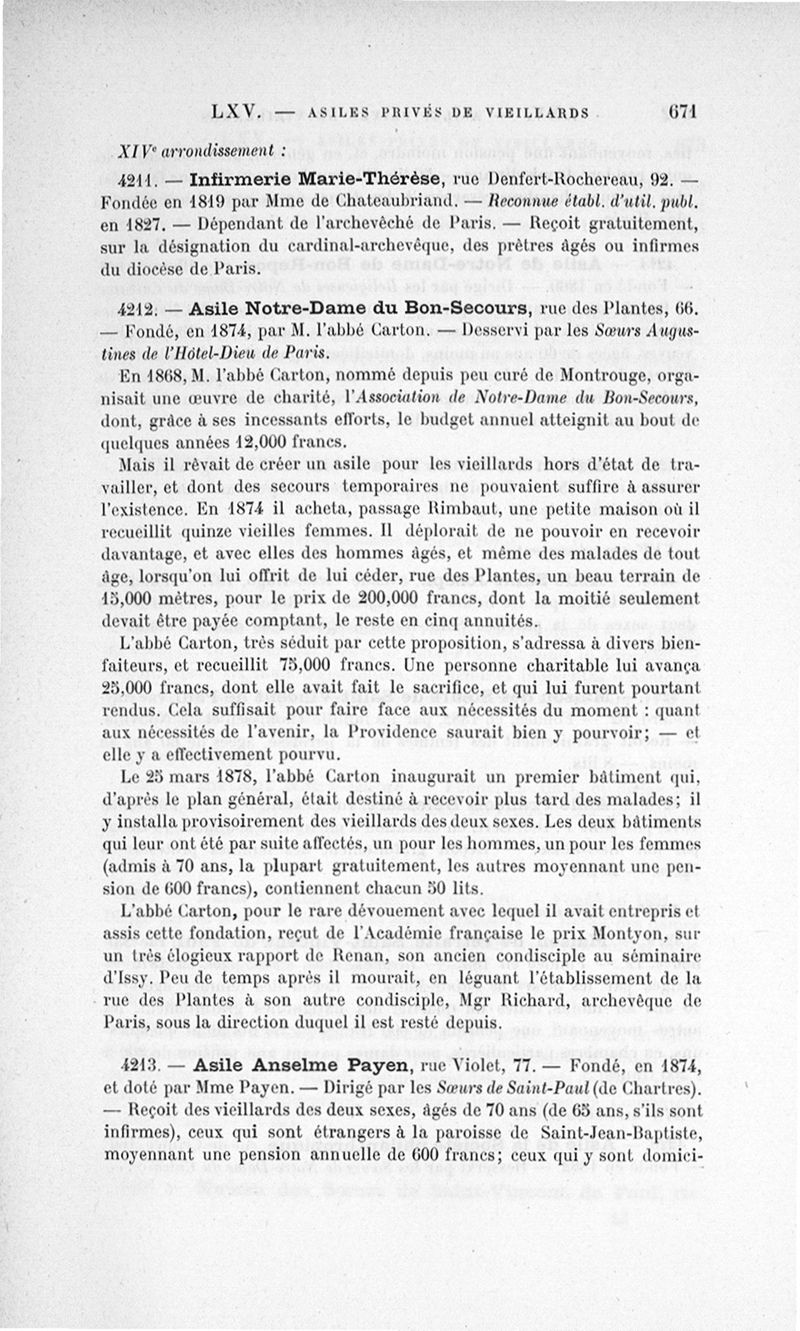 LXV. — ASILES PRIVÉS DE VIEILLARDS 671

XIVᵉ arrondissement :

4211. — Infirmerie Marie-Thérèse, rue Denfert-Rochereau, 92. — Fondée en 1819 par Mme de Chateaubriand. — Reconnue établ. d'util. publ. en 1827. — Dépendant de l'archevêché de Paris. — Reçoit gratuitement, sur la désignation du cardinal-archevêque, des prêtres âgés ou infirmes du diocèse de Paris.

4212. — Asile Notre-Dame du Bon-Secours, rue des Plantes, 66. — Fondé, en 1874, par M. l'abbé Carton. — Desservi par les Sœurs Augustines de l'Hôtel-Dieu de Paris.

En 1868, M. l'abbé Carton, nommé depuis peu curé de Montrouge, organisait une œuvre de charité, l'Association de Notre-Dame du Bon-Secours, dont, grâce à ses incessants efforts, le budget annuel atteignit au bout de quelques années 12,000 francs.

Mais il rêvait de créer un asile pour les vieillards hors d'état de travailler, et dont des secours temporaires ne pouvaient suffire à assurer l'existence. En 1874 il acheta, passage Rimbaut, une petite maison où il recueillit quinze vieilles femmes. Il déplorait de ne pouvoir en recevoir davantage, et avec elles des hommes âgés, et même des malades de tout âge, lorsqu'on lui offrit de lui céder, rue des Plantes, un beau terrain de 15,000 mètres, pour le prix de 200,000 francs, dont la moitié seulement devait être payée comptant, le reste en cinq annuités.

L'abbé Carton, très séduit par cette proposition, s'adressa à divers bienfaiteurs, et recueillit 75,000 francs. Une personne charitable lui avança 25,000 francs, dont elle avait fait le sacrifice, et qui lui furent pourtant rendus. Cela suffisait pour faire face aux nécessités du moment : quant aux nécessités de l'avenir, la Providence saurait bien y pourvoir; — et elle y a effectivement pourvu.

Le 25 mars 1878, l'abbé Carton inaugurait un premier bâtiment qui, d'après le plan général, était destiné à recevoir plus tard des malades; il y installa provisoirement des vieillards des deux sexes. Les deux bâtiments qui leur ont été par suite affectés, un pour les hommes, un pour les femmes (admis à 70 ans, la plupart gratuitement, les autres moyennant une pension de 600 francs), contiennent chacun 50 lits.

L'abbé Carton, pour le rare dévouement avec lequel il avait entrepris et assis cette fondation, reçut de l'Académie française le prix Montyon, sur un très élogieux rapport de Renan, son ancien condisciple au séminaire d'Issy. Peu de temps après il mourait, en léguant l'établissement de la rue des Plantes à son autre condisciple, Mgr Richard, archevêque de Paris, sous la direction duquel il est resté depuis.

4213. — Asile Anselme Payen, rue Violet, 77. — Fondé, en 1874, et doté par Mme Payen. — Dirigé par les Sœurs de Saint-Paul (de Chartres). — Reçoit des vieillards des deux sexes, âgés de 70 ans (de 65 ans, s'ils sont infirmes), ceux qui sont étrangers à la paroisse de Saint-Jean-Baptiste, moyennant une pension annuelle de 600 francs; ceux qui y sont domici-